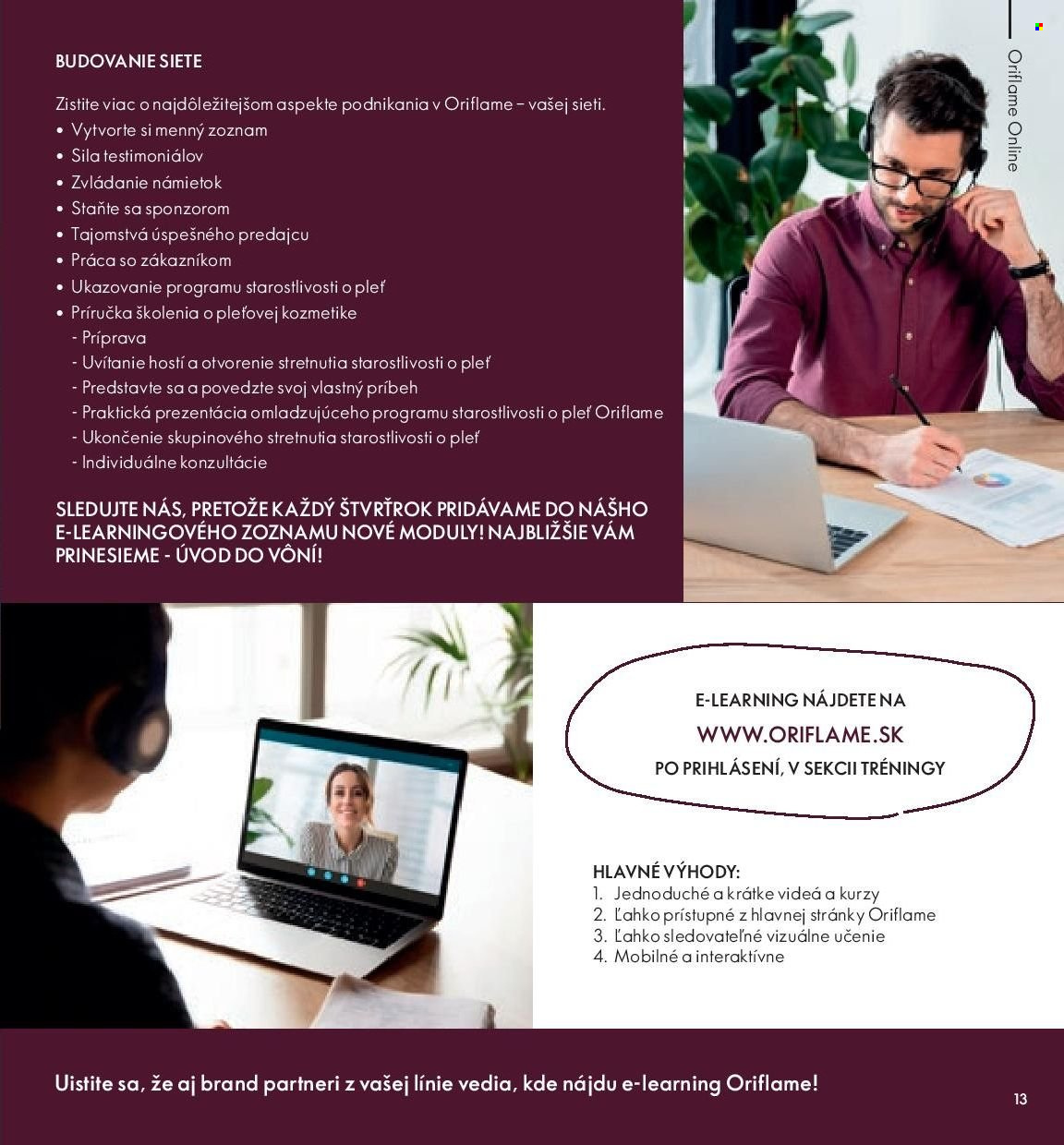 BUDOVANIE SIETE

Zistite viac o najdôležitejšom aspekte podnikania v Oriflame – vašej sieti.
• Vytvorte si menný zoznam
• Sila testimoniálov
• Zvládanie námietok
• Staňte sa sponzorom
• Tajomstvá úspešného predajcu
• Práca so zákazníkom
• Ukazovanie programu starostlivosti o pleť
• Príručka školenia o pleťovej kozmetike
- Príprava
- Uvítanie hostí a otvorenie stretnutia starostlivosti o pleť
- Predstavte sa a povedzte svoj vlastný príbeh
- Praktická prezentácia omladzujúceho programu starostlivosti o pleť Oriflame
- Ukončenie skupinového stretnutia starostlivosti o pleť
- Individuálne konzultácie

SLEDUJTE NÁS, PRETOŽE KAŽDÝ ŠTVRŤROK PRIDÁVAME DO NÁŠHO E-LEARNINGOVÉHO ZOZNAMU NOVÉ MODULY! NAJBLIŽŠIE VÁM PRINESIEME - ÚVOD DO VÔNÍ!

Oriflame Online

E-LEARNING NÁJDETE NA
WWW.ORIFLAME.SK
PO PRIHLÁSENÍ, V SEKCII TRÉNINGY

HLAVNÉ VÝHODY:
1. Jednoduché a krátke videá a kurzy
2. Ľahko prístupné z hlavnej stránky Oriflame
3. Ľahko sledovateľné vizuálne učenie
4. Mobilné a interaktívne

Uistite sa, že aj brand partneri z vašej línie vedia, kde nájdu e-learning Oriflame!

13